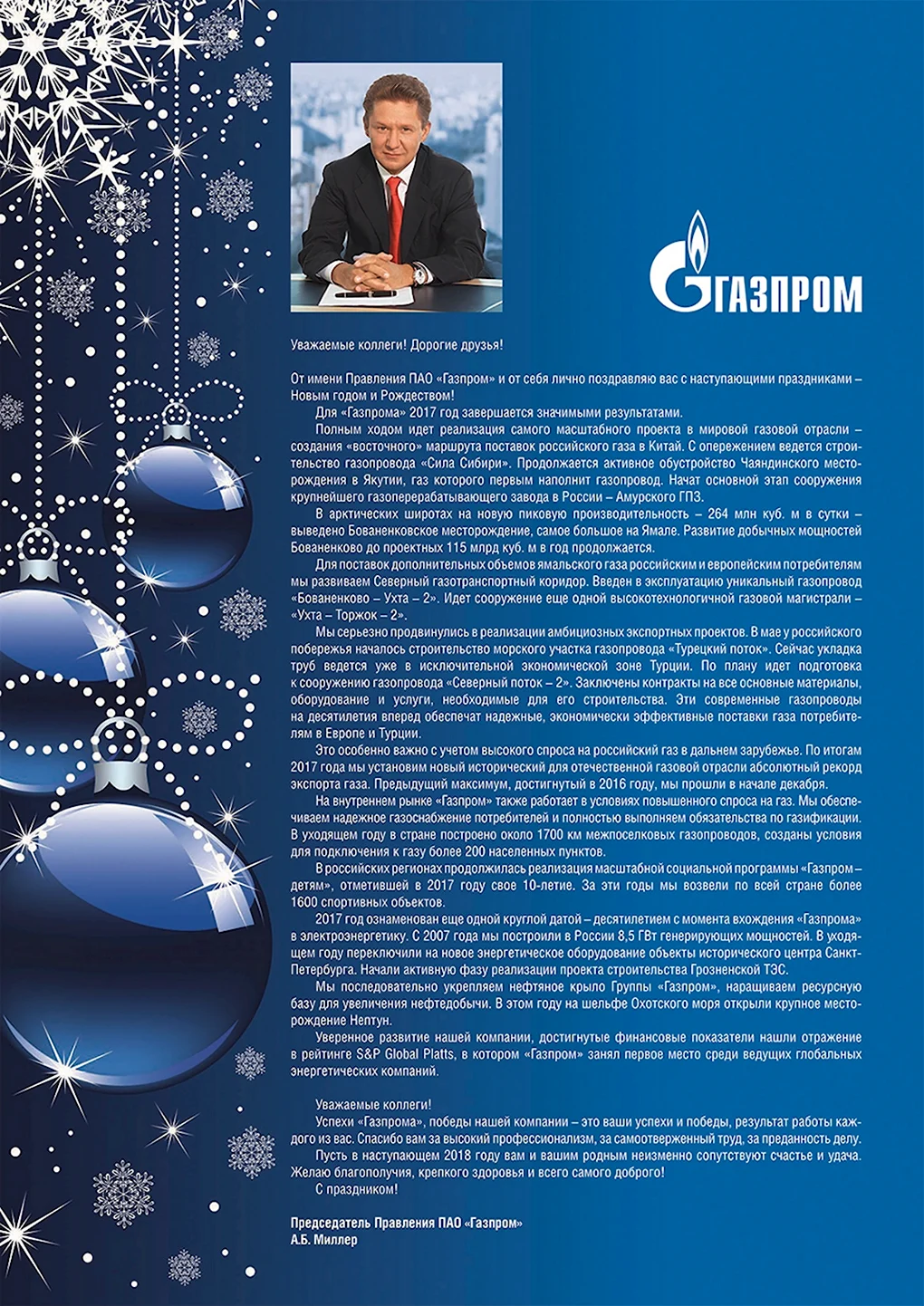 ГАЗПРОМ

Уважаемые коллеги! Дорогие друзья!

От имени Правления ПАО «Газпром» и от себя лично поздравляю вас с наступающими праздниками – Новым годом и Рождеством!

Для «Газпрома» 2017 год завершается значимыми результатами.

Полным ходом идет реализация самого масштабного проекта в мировой газовой отрасли – создания «восточного» маршрута поставок российского газа в Китай. С опережением ведется строительство газопровода «Сила Сибири». Продолжается активное обустройство Чаяндинского месторождения в Якутии, газ которого первым наполнит газопровод. Начат основной этап сооружения крупнейшего газоперерабатывающего завода в России – Амурского ГПЗ.

В арктических широтах на новую пиковую производительность – 264 млн куб. м в сутки – выведено Бованенковское месторождение, самое большое на Ямале. Развитие добычных мощностей Бованенково до проектных 115 млрд куб. м в год продолжается.

Для поставок дополнительных объемов ямальского газа российским и европейским потребителям мы развиваем Северный газотранспортный коридор. Введен в эксплуатацию уникальный газопровод «Бованенково – Ухта – 2». Идет сооружение еще одной высокотехнологичной газовой магистрали – «Ухта – Торжок – 2».

Мы серьезно продвинулись в реализации амбициозных экспортных проектов. В мае у российского побережья началось строительство морского участка газопровода «Турецкий поток». Сейчас укладка труб ведется уже в исключительной экономической зоне Турции. По плану идет подготовка к сооружению газопровода «Северный поток – 2». Заключены контракты на все основные материалы, оборудование и услуги, необходимые для его строительства. Эти современные газопроводы на десятилетия вперед обеспечат надежные, экономически эффективные поставки газа потребителям в Европе и Турции.

Это особенно важно с учетом высокого спроса на российский газ в дальнем зарубежье. По итогам 2017 года мы установим новый исторический для отечественной газовой отрасли абсолютный рекорд экспорта газа. Предыдущий максимум, достигнутый в 2016 году, мы прошли в начале декабря.

На внутреннем рынке «Газпром» также работает в условиях повышенного спроса на газ. Мы обеспечиваем надежное газоснабжение потребителей и полностью выполняем обязательства по газификации. В уходящем году в стране построено около 1700 км межпоселковых газопроводов, созданы условия для подключения к газу более 200 населенных пунктов.

В российских регионах продолжилась реализация масштабной социальной программы «Газпром – детям», отметившей в 2017 году свое 10-летие. За эти годы мы возвели по всей стране более 1600 спортивных объектов.

2017 год ознаменован еще одной круглой датой – десятилетием с момента вхождения «Газпрома» в электроэнергетику. С 2007 года мы построили в России 8,5 ГВт генерирующих мощностей. В уходящем году переключили на новое энергетическое оборудование объекты исторического центра Санкт-Петербурга. Начали активную фазу реализации проекта строительства Грозненской ТЭС.

Мы последовательно укрепляем нефтяное крыло Группы «Газпром», наращиваем ресурсную базу для увеличения нефтедобычи. В этом году на шельфе Охотского моря открыли крупное месторождение Нептун.

Уверенное развитие нашей компании, достигнутые финансовые показатели нашли отражение в рейтинге S&P Global Platts, в котором «Газпром» занял первое место среди ведущих глобальных энергетических компаний.

Уважаемые коллеги!

Успехи «Газпрома», победы нашей компании – это ваши успехи и победы, результат работы каждого из вас. Спасибо вам за высокий профессионализм, за самоотверженный труд, за преданность делу.

Пусть в наступающем 2018 году вам и вашим родным неизменно сопутствуют счастье и удача. Желаю благополучия, крепкого здоровья и всего самого доброго!

С праздником!

Председатель Правления ПАО «Газпром»
А.Б. Миллер